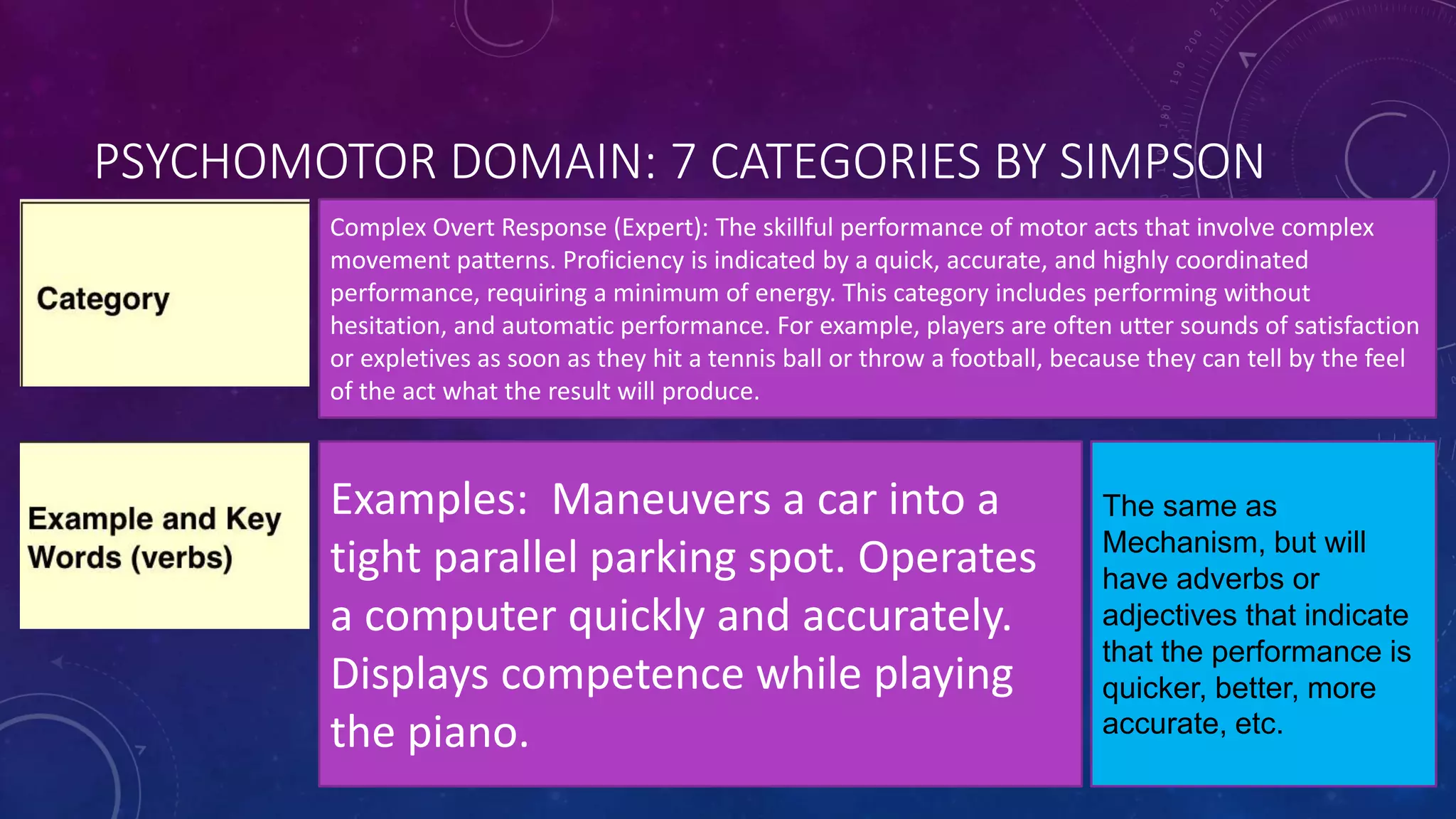 PSYCHOMOTOR DOMAIN: 7 CATEGORIES BY SIMPSON

Category

Complex Overt Response (Expert): The skillful performance of motor acts that involve complex movement patterns. Proficiency is indicated by a quick, accurate, and highly coordinated performance, requiring a minimum of energy. This category includes performing without hesitation, and automatic performance. For example, players are often utter sounds of satisfaction or expletives as soon as they hit a tennis ball or throw a football, because they can tell by the feel of the act what the result will produce.

Example and Key Words (verbs)

Examples: Maneuvers a car into a tight parallel parking spot. Operates a computer quickly and accurately. Displays competence while playing the piano.

The same as Mechanism, but will have adverbs or adjectives that indicate that the performance is quicker, better, more accurate, etc.